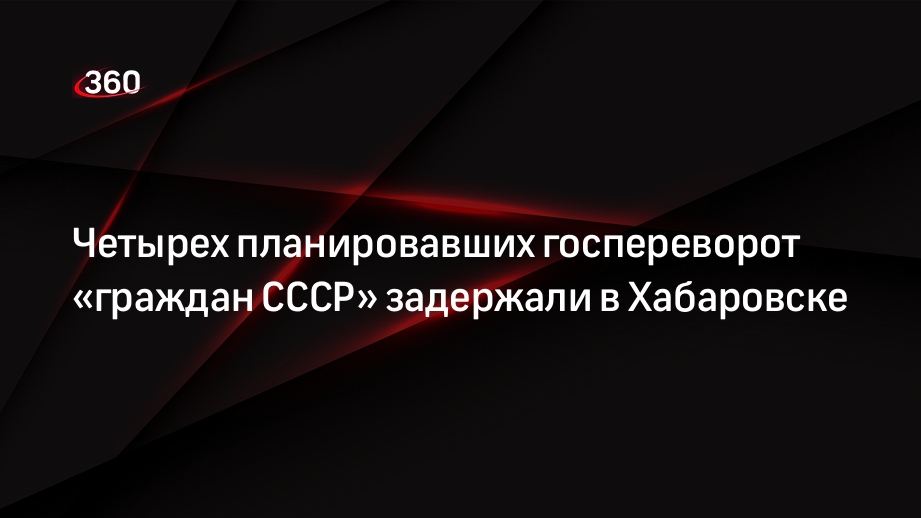 360

Четырех планировавших госпереворот «граждан СССР» задержали в Хабаровске